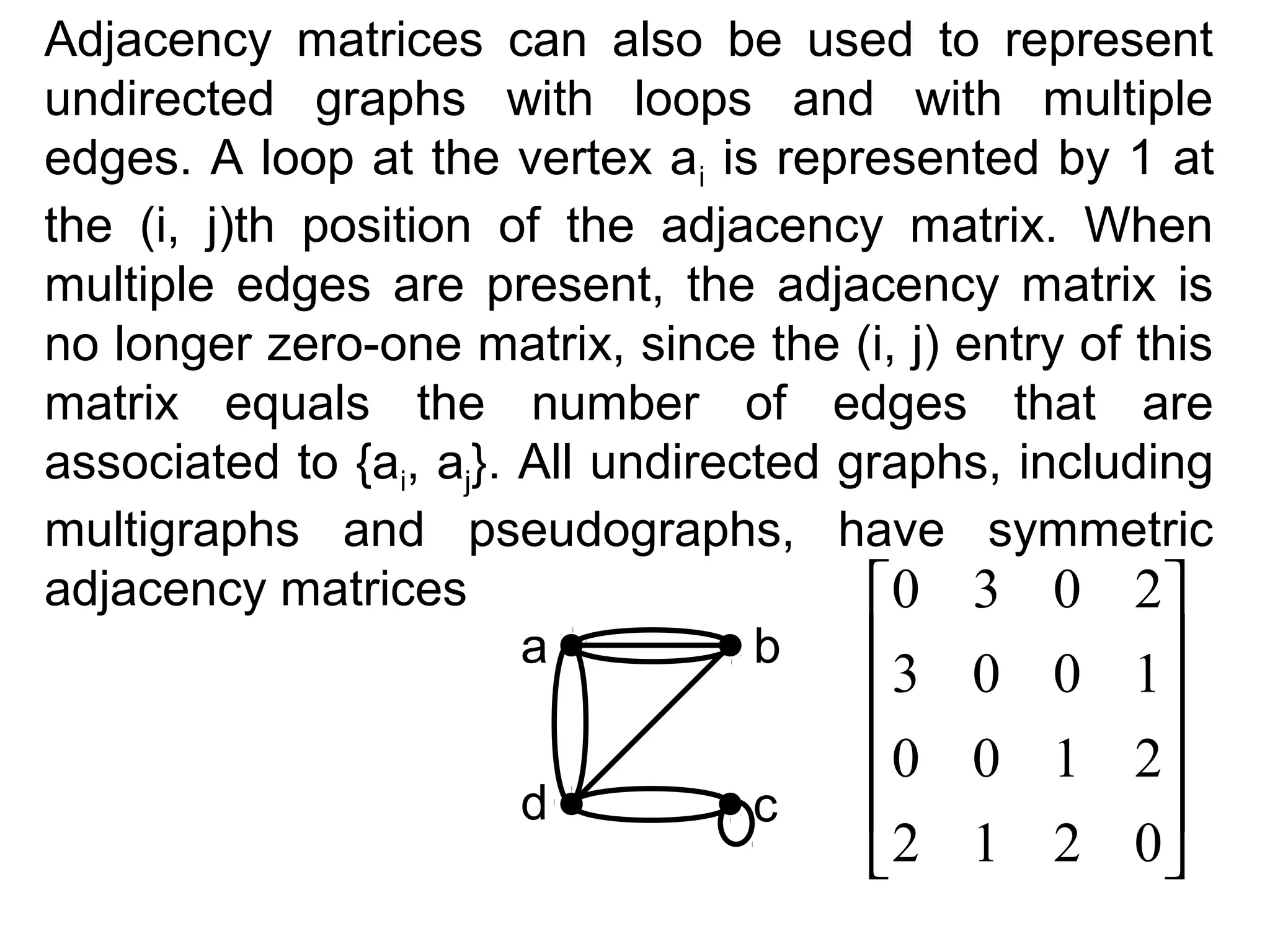 Adjacency matrices can also be used to represent undirected graphs with loops and with multiple edges. A loop at the vertex $a_i$ is represented by 1 at the (i, j)th position of the adjacency matrix. When multiple edges are present, the adjacency matrix is no longer zero-one matrix, since the (i, j) entry of this matrix equals the number of edges that are associated to $\{a_i, a_j\}$. All undirected graphs, including multigraphs and pseudographs, have symmetric adjacency matrices

a b d c

$\begin{bmatrix} 0 & 3 & 0 & 2 \\ 3 & 0 & 0 & 1 \\ 0 & 0 & 1 & 2 \\ 2 & 1 & 2 & 0 \end{bmatrix}$